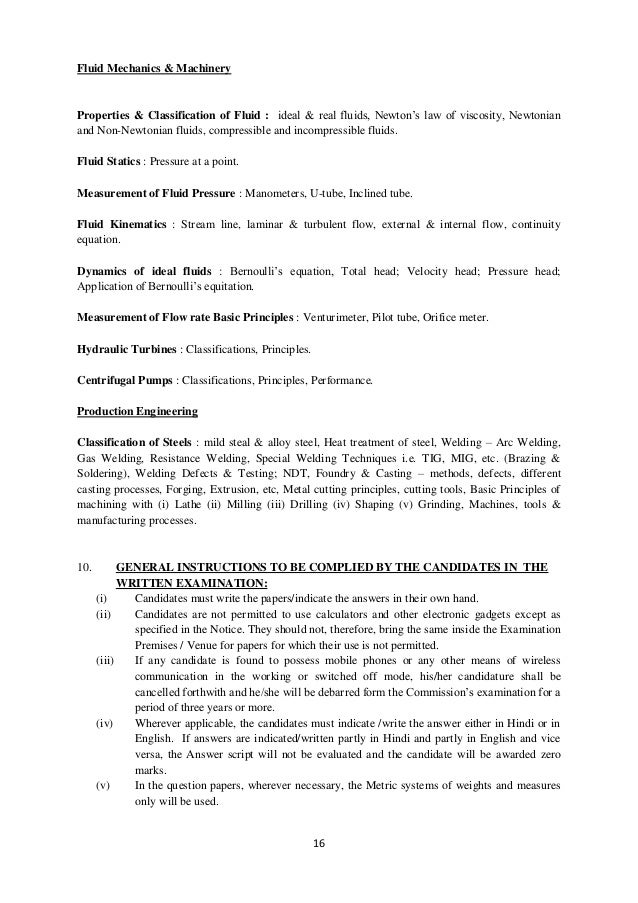 Fluid Mechanics & Machinery

Properties & Classification of Fluid : ideal & real fluids, Newton's law of viscosity, Newtonian and Non-Newtonian fluids, compressible and incompressible fluids.

Fluid Statics : Pressure at a point.

Measurement of Fluid Pressure : Manometers, U-tube, Inclined tube.

Fluid Kinematics : Stream line, laminar & turbulent flow, external & internal flow, continuity equation.

Dynamics of ideal fluids : Bernoulli's equation, Total head; Velocity head; Pressure head; Application of Bernoulli's equitation.

Measurement of Flow rate Basic Principles : Venturimeter, Pilot tube, Orifice meter.

Hydraulic Turbines : Classifications, Principles.

Centrifugal Pumps : Classifications, Principles, Performance.

Production Engineering

Classification of Steels : mild steal & alloy steel, Heat treatment of steel, Welding – Arc Welding, Gas Welding, Resistance Welding, Special Welding Techniques i.e. TIG, MIG, etc. (Brazing & Soldering), Welding Defects & Testing; NDT, Foundry & Casting – methods, defects, different casting processes, Forging, Extrusion, etc, Metal cutting principles, cutting tools, Basic Principles of machining with (i) Lathe (ii) Milling (iii) Drilling (iv) Shaping (v) Grinding, Machines, tools & manufacturing processes.

10. GENERAL INSTRUCTIONS TO BE COMPLIED BY THE CANDIDATES IN THE WRITTEN EXAMINATION:
(i) Candidates must write the papers/indicate the answers in their own hand.
(ii) Candidates are not permitted to use calculators and other electronic gadgets except as specified in the Notice. They should not, therefore, bring the same inside the Examination Premises / Venue for papers for which their use is not permitted.
(iii) If any candidate is found to possess mobile phones or any other means of wireless communication in the working or switched off mode, his/her candidature shall be cancelled forthwith and he/she will be debarred form the Commission's examination for a period of three years or more.
(iv) Wherever applicable, the candidates must indicate /write the answer either in Hindi or in English. If answers are indicated/written partly in Hindi and partly in English and vice versa, the Answer script will not be evaluated and the candidate will be awarded zero marks.
(v) In the question papers, wherever necessary, the Metric systems of weights and measures only will be used.

16